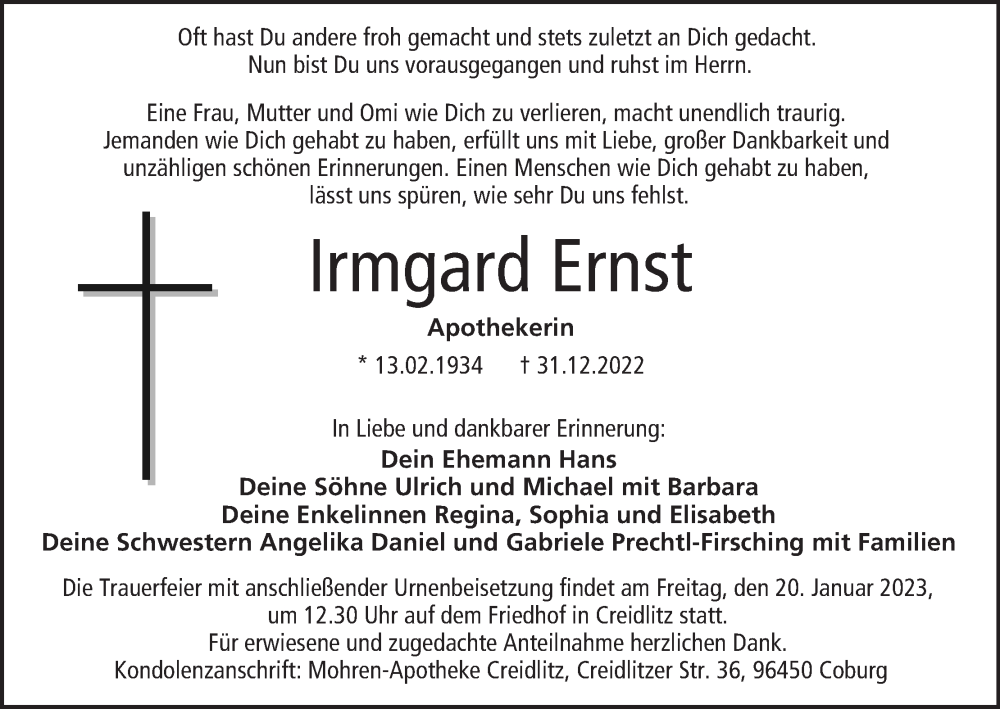 Oft hast Du andere froh gemacht und stets zuletzt an Dich gedacht.
Nun bist Du uns vorausgegangen und ruhst im Herrn.

Eine Frau, Mutter und Omi wie Dich zu verlieren, macht unendlich traurig.
Jemanden wie Dich gehabt zu haben, erfüllt uns mit Liebe, großer Dankbarkeit und unzähligen schönen Erinnerungen. Einen Menschen wie Dich gehabt zu haben, lässt uns spüren, wie sehr Du uns fehlst.

Irmgard Ernst

Apothekerin

* 13.02.1934 † 31.12.2022

In Liebe und dankbarer Erinnerung:
Dein Ehemann Hans
Deine Söhne Ulrich und Michael mit Barbara
Deine Enkelinnen Regina, Sophia und Elisabeth
Deine Schwestern Angelika Daniel und Gabriele Prechtl-Firsching mit Familien

Die Trauerfeier mit anschließender Urnenbeisetzung findet am Freitag, den 20. Januar 2023, um 12.30 Uhr auf dem Friedhof in Creidlitz statt.
Für erwiesene und zugedachte Anteilnahme herzlichen Dank.
Kondolenzanschrift: Mohren-Apotheke Creidlitz, Creidlitzer Str. 36, 96450 Coburg